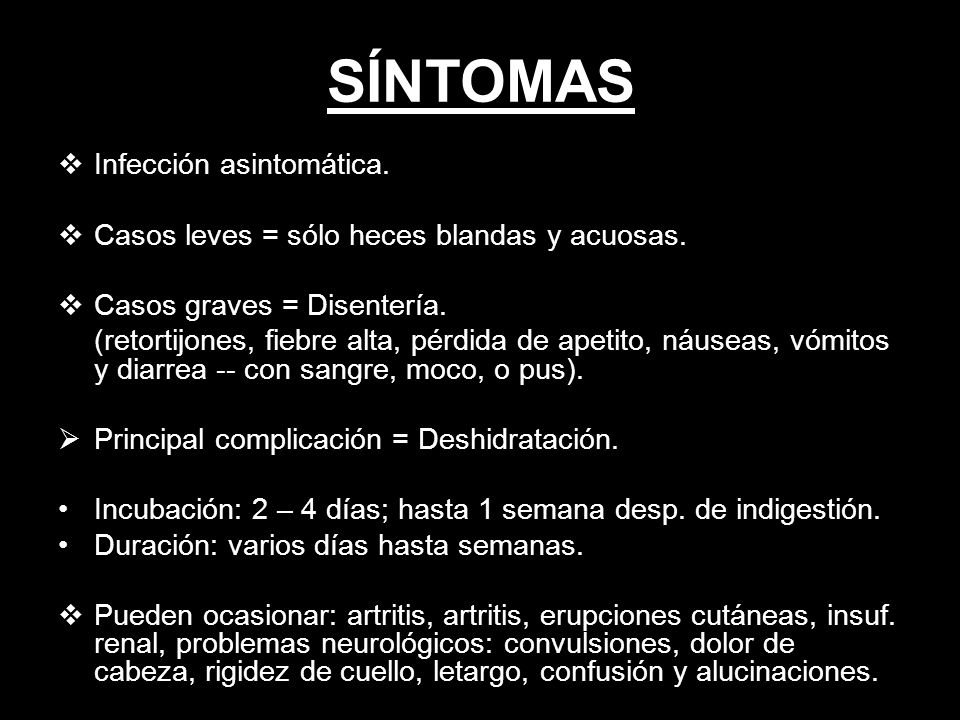 SÍNTOMAS

❖ Infección asintomática.

❖ Casos leves = sólo heces blandas y acuosas.

❖ Casos graves = Disentería.
(retortijones, fiebre alta, pérdida de apetito, náuseas, vómitos y diarrea -- con sangre, moco, o pus).

➢ Principal complicación = Deshidratación.

• Incubación: 2 – 4 días; hasta 1 semana desp. de indigestión.
• Duración: varios días hasta semanas.

❖ Pueden ocasionar: artritis, artritis, erupciones cutáneas, insuf. renal, problemas neurológicos: convulsiones, dolor de cabeza, rigidez de cuello, letargo, confusión y alucinaciones.